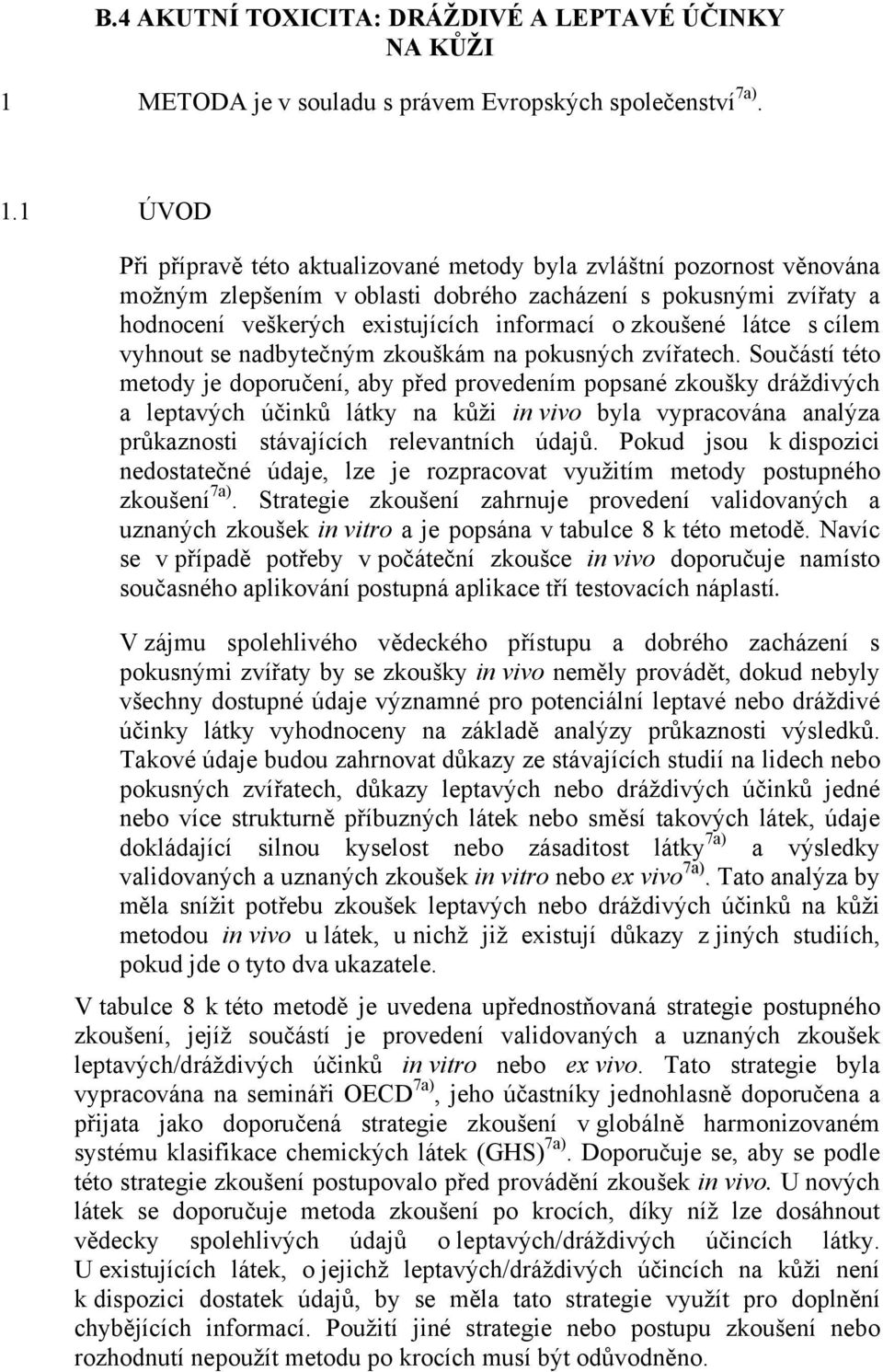 B.4 AKUTNÍ TOXICITA: DRÁŽDIVÉ A LEPTAVÉ ÚČINKY NA KŮŽI

1 METODA je v souladu s právem Evropských společenství$^{7a)}$.

1.1 ÚVOD

Při přípravě této aktualizované metody byla zvláštní pozornost věnována možným zlepšením v oblasti dobrého zacházení s pokusnými zvířaty a hodnocení veškerých existujících informací o zkoušené látce s cílem vyhnout se nadbytečným zkouškám na pokusných zvířatech. Součástí této metody je doporučení, aby před provedením popsané zkoušky dráždivých a leptavých účinků látky na kůži in vivo byla vypracována analýza průkaznosti stávajících relevantních údajů. Pokud jsou k dispozici nedostatečné údaje, lze je rozpracovat využitím metody postupného zkoušení$^{7a)}$. Strategie zkoušení zahrnuje provedení validovaných a uznaných zkoušek in vitro a je popsána v tabulce 8 k této metodě. Navíc se v případě potřeby v počáteční zkoušce in vivo doporučuje namísto současného aplikování postupná aplikace tří testovacích náplastí.

V zájmu spolehlivého vědeckého přístupu a dobrého zacházení s pokusnými zvířaty by se zkoušky in vivo neměly provádět, dokud nebyly všechny dostupné údaje významné pro potenciální leptavé nebo dráždivé účinky látky vyhodnoceny na základě analýzy průkaznosti výsledků. Takové údaje budou zahrnovat důkazy ze stávajících studií na lidech nebo pokusných zvířatech, důkazy leptavých nebo dráždivých účinků jedné nebo více strukturně příbuzných látek nebo směsí takových látek, údaje dokládající silnou kyselost nebo zásaditost látky$^{7a)}$ a výsledky validovaných a uznaných zkoušek in vitro nebo ex vivo$^{7a)}$. Tato analýza by měla snížit potřebu zkoušek leptavých nebo dráždivých účinků na kůži metodou in vivo u látek, u nichž již existují důkazy z jiných studií, pokud jde o tyto dva ukazatele.

V tabulce 8 k této metodě je uvedena upřednostňovaná strategie postupného zkoušení, jejíž součástí je provedení validovaných a uznaných zkoušek leptavých/dráždivých účinků in vitro nebo ex vivo. Tato strategie byla vypracována na semináři OECD$^{7a)}$, jeho účastníky jednohlasně doporučena a přijata jako doporučená strategie zkoušení v globálně harmonizovaném systému klasifikace chemických látek (GHS)$^{7a)}$. Doporučuje se, aby se podle této strategie zkoušení postupovalo před prováděním zkoušek in vivo. U nových látek se doporučuje metoda zkoušení po krocích, díky níž lze dosáhnout vědecky spolehlivých údajů o leptavých/dráždivých účincích látky. U existujících látek, o jejichž leptavých/dráždivých účincích na kůži není k dispozici dostatek údajů, by se měla tato strategie využít pro doplnění chybějících informací. Použití jiné strategie nebo postupu zkoušení nebo rozhodnutí nepoužít metodu po krocích musí být odůvodněno.